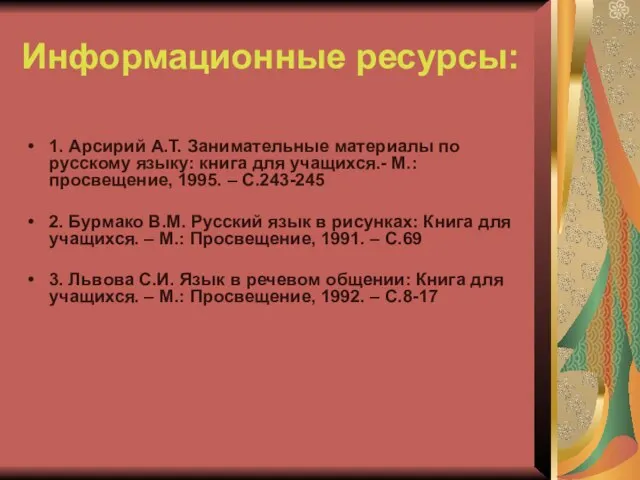 Информационные ресурсы:

• 1. Арсирий А.Т. Занимательные материалы по русскому языку: книга для учащихся.- М.: просвещение, 1995. – С.243-245

• 2. Бурмако В.М. Русский язык в рисунках: Книга для учащихся. – М.: Просвещение, 1991. – С.69

• 3. Львова С.И. Язык в речевом общении: Книга для учащихся. – М.: Просвещение, 1992. – С.8-17